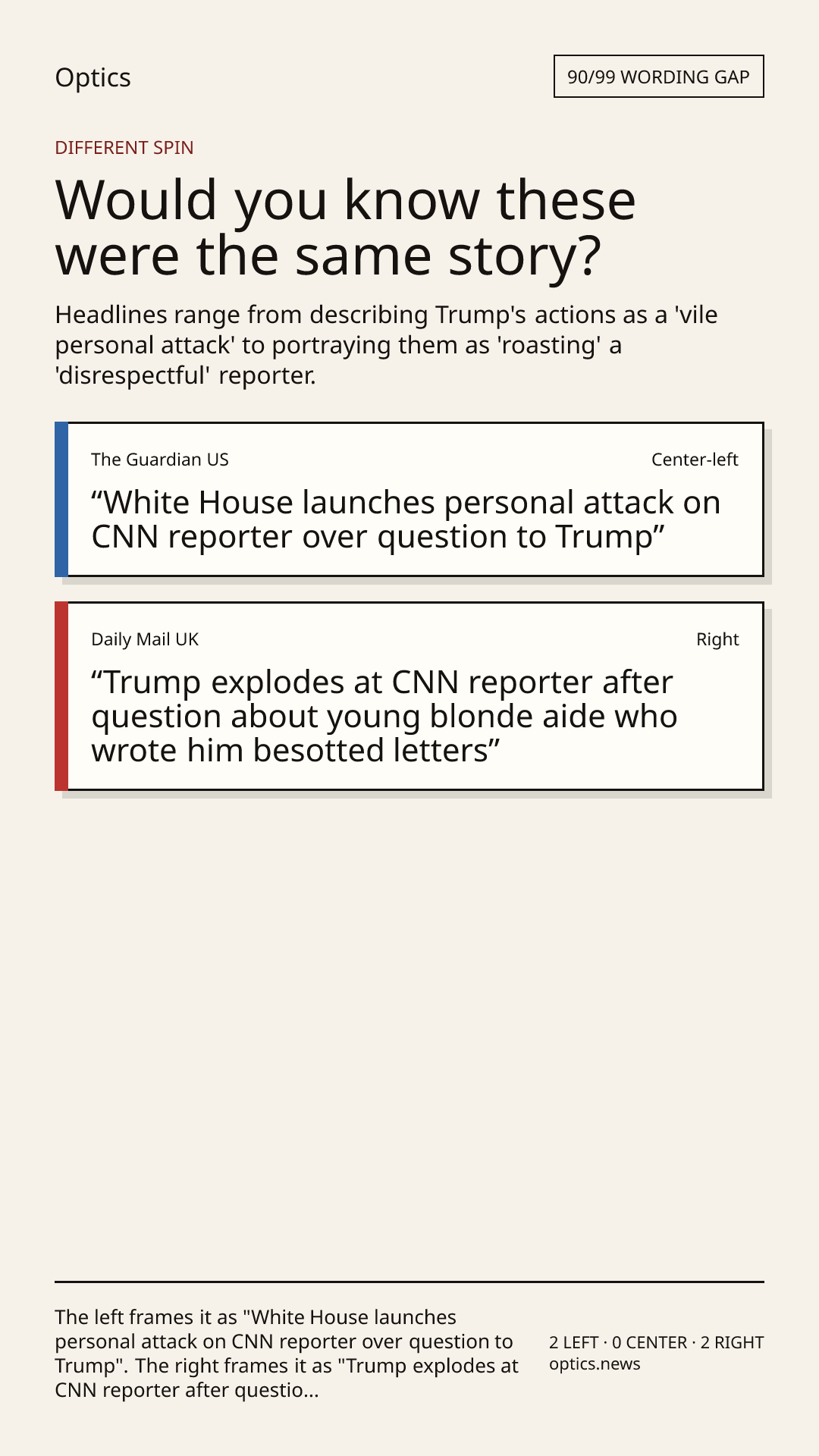 Optics

90/99 WORDING GAP

DIFFERENT SPIN

Would you know these were the same story?

Headlines range from describing Trump's actions as a 'vile personal attack' to portraying them as 'roasting' a 'disrespectful' reporter.

The Guardian US

Center-left

“White House launches personal attack on CNN reporter over question to Trump”

Daily Mail UK

Right

“Trump explodes at CNN reporter after question about young blonde aide who wrote him besotted letters”

The left frames it as "White House launches personal attack on CNN reporter over question to Trump". The right frames it as "Trump explodes at CNN reporter after questio...

2 LEFT · 0 CENTER · 2 RIGHT
optics.news